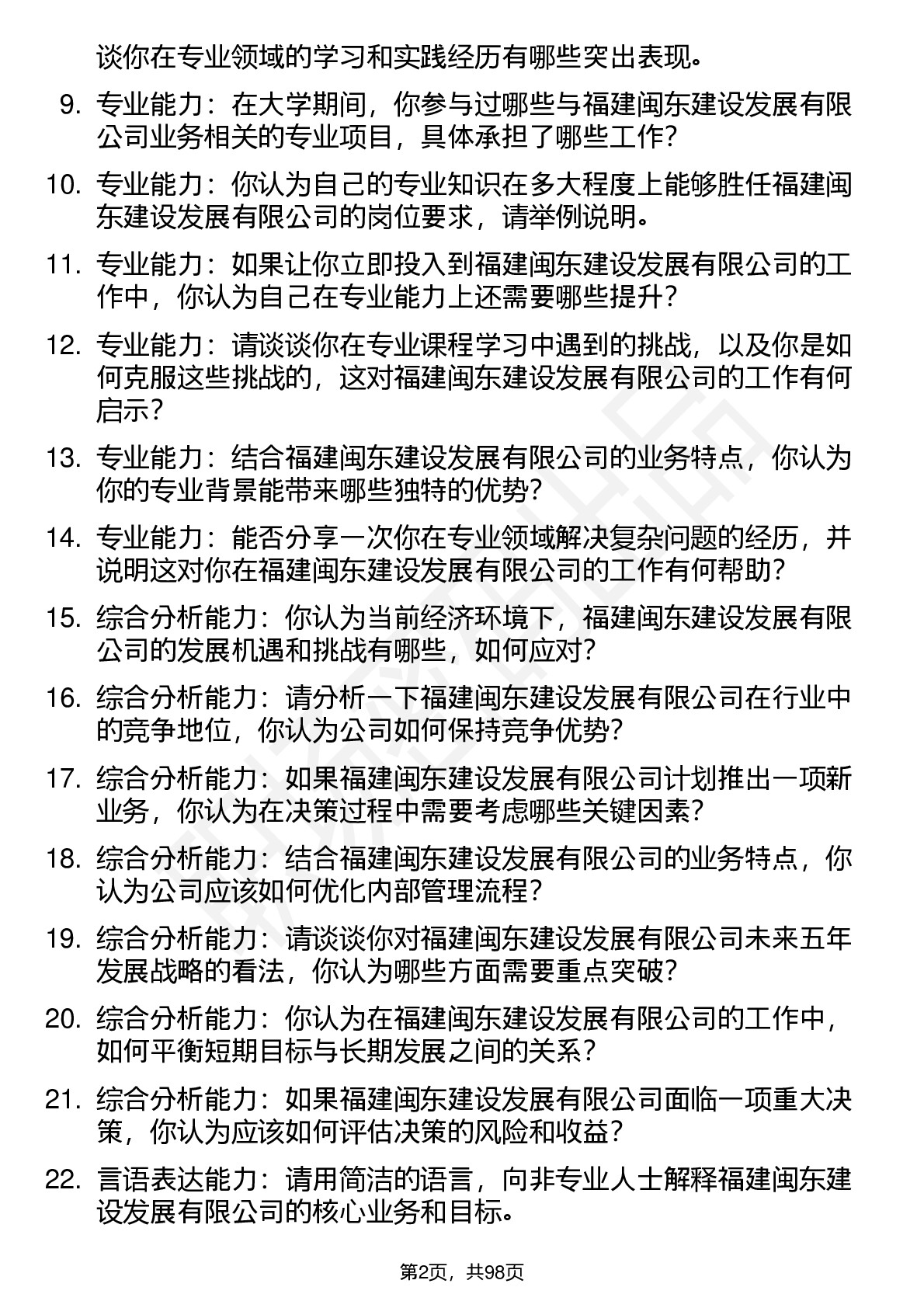 谈你在专业领域的学习和实践经历有哪些突出表现。

9. 专业能力：在大学期间，你参与过哪些与福建闽东建设发展有限公司业务相关的专业项目，具体承担了哪些工作？

10. 专业能力：你认为自己的专业知识在多大程度上能够胜任福建闽东建设发展有限公司的岗位要求，请举例说明。

11. 专业能力：如果让你立即投入到福建闽东建设发展有限公司的工作中，你认为自己在专业能力上还需要哪些提升？

12. 专业能力：请谈谈你在专业课程学习中遇到的挑战，以及你是如何克服这些挑战的，这对福建闽东建设发展有限公司的工作有何启示？

13. 专业能力：结合福建闽东建设发展有限公司的业务特点，你认为你的专业背景能带来哪些独特的优势？

14. 专业能力：能否分享一次你在专业领域解决复杂问题的经历，并说明这对你在福建闽东建设发展有限公司的工作有何帮助？

15. 综合分析能力：你认为当前经济环境下，福建闽东建设发展有限公司的发展机遇和挑战有哪些，如何应对？

16. 综合分析能力：请分析一下福建闽东建设发展有限公司在行业中的竞争地位，你认为公司如何保持竞争优势？

17. 综合分析能力：如果福建闽东建设发展有限公司计划推出一项新业务，你认为在决策过程中需要考虑哪些关键因素？

18. 综合分析能力：结合福建闽东建设发展有限公司的业务特点，你认为公司应该如何优化内部管理流程？

19. 综合分析能力：请谈谈你对福建闽东建设发展有限公司未来五年发展战略的看法，你认为哪些方面需要重点突破？

20. 综合分析能力：你认为在福建闽东建设发展有限公司的工作中，如何平衡短期目标与长期发展之间的关系？

21. 综合分析能力：如果福建闽东建设发展有限公司面临一项重大决策，你认为应该如何评估决策的风险和收益？

22. 言语表达能力：请用简洁的语言，向非专业人士解释福建闽东建设发展有限公司的核心业务和目标。

第2页，共98页